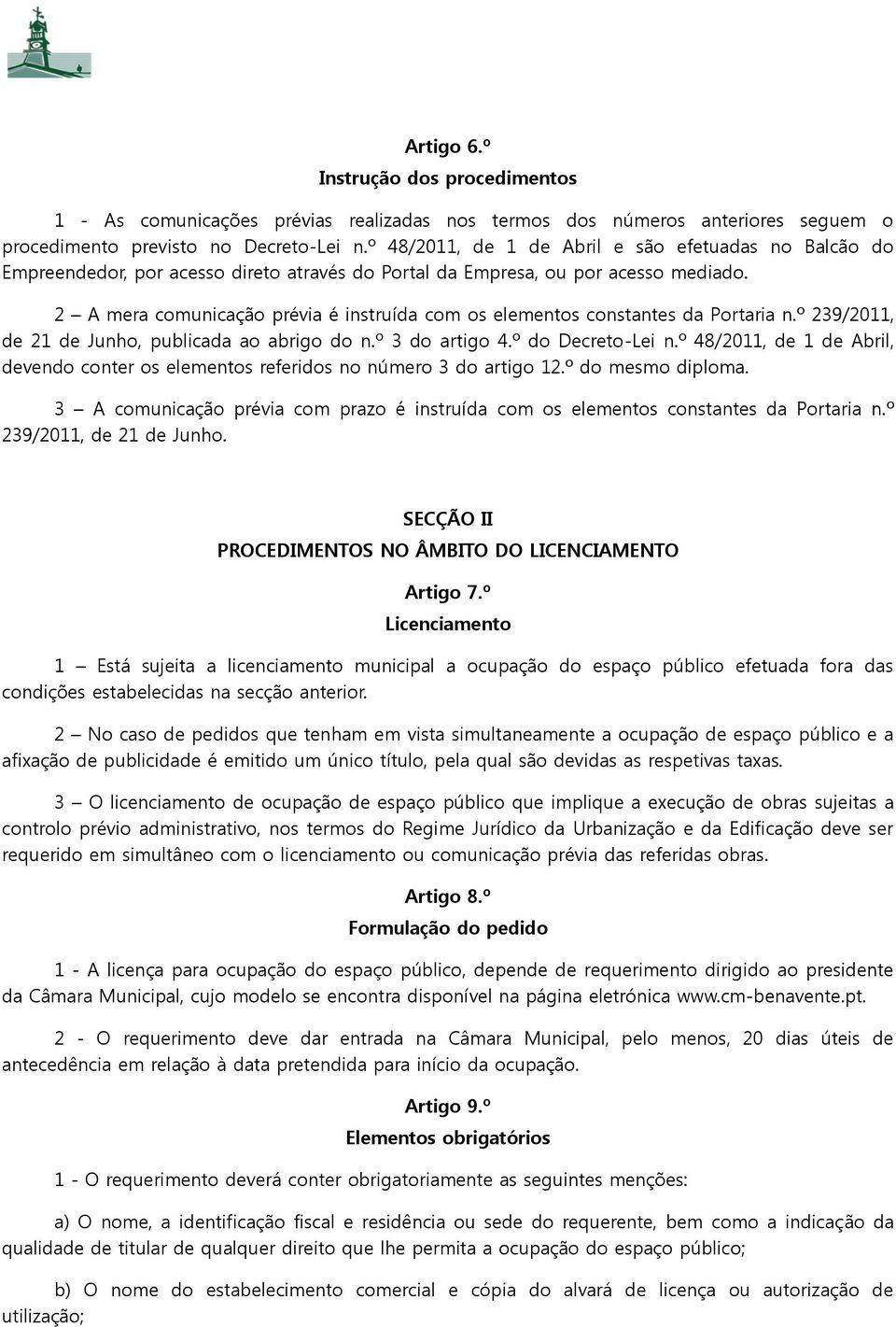 Artigo 6.º

Instrução dos procedimentos

1 - As comunicações prévias realizadas nos termos dos números anteriores seguem o procedimento previsto no Decreto-Lei n.º 48/2011, de 1 de Abril e são efetuadas no Balcão do Empreendedor, por acesso direto através do Portal da Empresa, ou por acesso mediado.

2 – A mera comunicação prévia é instruída com os elementos constantes da Portaria n.º 239/2011, de 21 de Junho, publicada ao abrigo do n.º 3 do artigo 4.º do Decreto-Lei n.º 48/2011, de 1 de Abril, devendo conter os elementos referidos no número 3 do artigo 12.º do mesmo diploma.

3 – A comunicação prévia com prazo é instruída com os elementos constantes da Portaria n.º 239/2011, de 21 de Junho.

SECÇÃO II

PROCEDIMENTOS NO ÂMBITO DO LICENCIAMENTO

Artigo 7.º

Licenciamento

1 – Está sujeita a licenciamento municipal a ocupação do espaço público efetuada fora das condições estabelecidas na secção anterior.

2 – No caso de pedidos que tenham em vista simultaneamente a ocupação de espaço público e a afixação de publicidade é emitido um único título, pela qual são devidas as respetivas taxas.

3 – O licenciamento de ocupação de espaço público que implique a execução de obras sujeitas a controlo prévio administrativo, nos termos do Regime Jurídico da Urbanização e da Edificação deve ser requerido em simultâneo com o licenciamento ou comunicação prévia das referidas obras.

Artigo 8.º

Formulação do pedido

1 - A licença para ocupação do espaço público, depende de requerimento dirigido ao presidente da Câmara Municipal, cujo modelo se encontra disponível na página eletrónica www.cm-benavente.pt.

2 - O requerimento deve dar entrada na Câmara Municipal, pelo menos, 20 dias úteis de antecedência em relação à data pretendida para início da ocupação.

Artigo 9.º

Elementos obrigatórios

1 - O requerimento deverá conter obrigatoriamente as seguintes menções:

a) O nome, a identificação fiscal e residência ou sede do requerente, bem como a indicação da qualidade de titular de qualquer direito que lhe permita a ocupação do espaço público;

b) O nome do estabelecimento comercial e cópia do alvará de licença ou autorização de utilização;